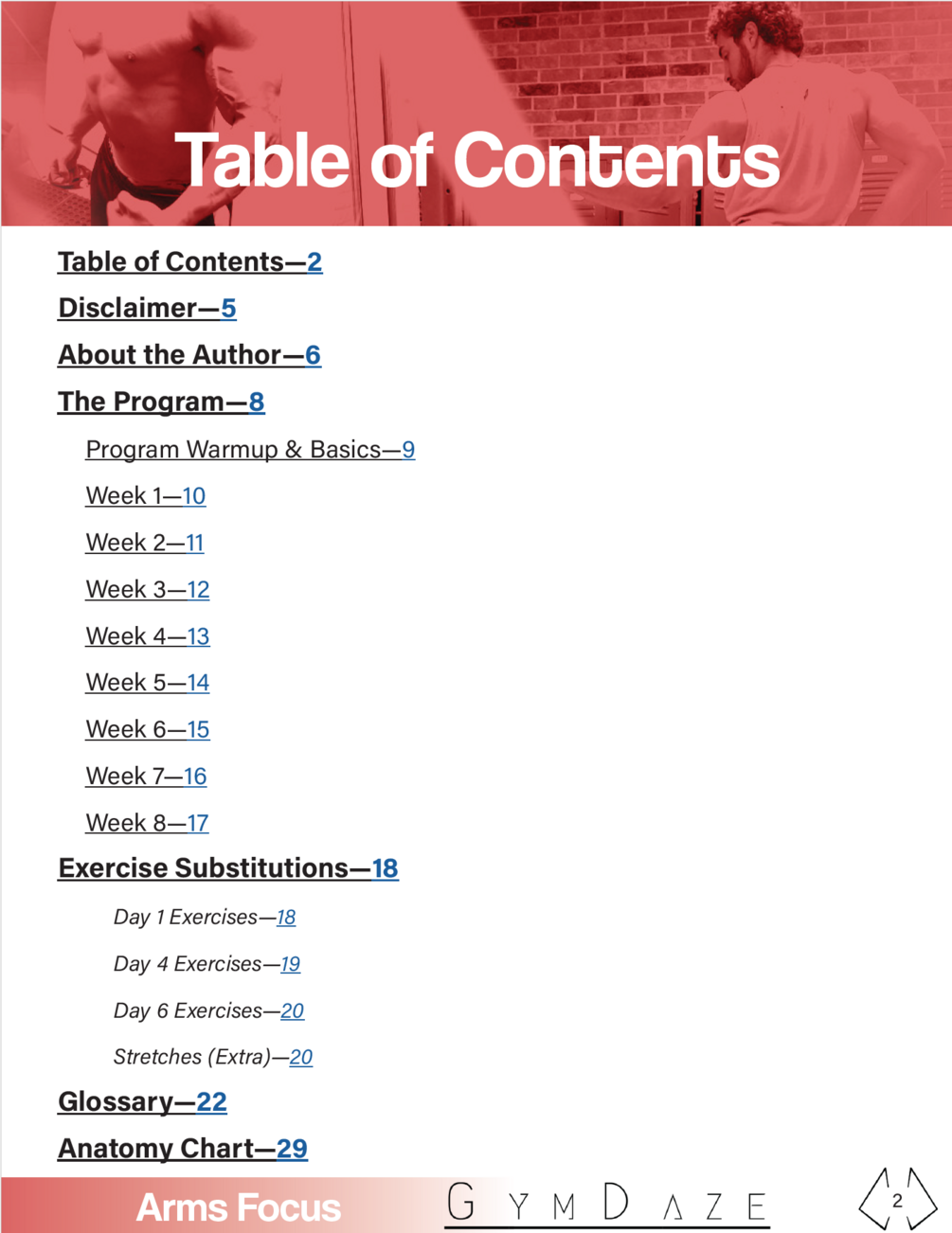 Table of Contents

Table of Contents—2

Disclaimer—5

About the Author—6

The Program—8

Program Warmup & Basics—9

Week 1—10

Week 2—11

Week 3—12

Week 4—13

Week 5—14

Week 6—15

Week 7—16

Week 8—17

Exercise Substitutions—18

Day 1 Exercises—18

Day 4 Exercises—19

Day 6 Exercises—20

Stretches (Extra)—20

Glossary—22

Anatomy Chart—29

Arms Focus

GYMDAZE

2